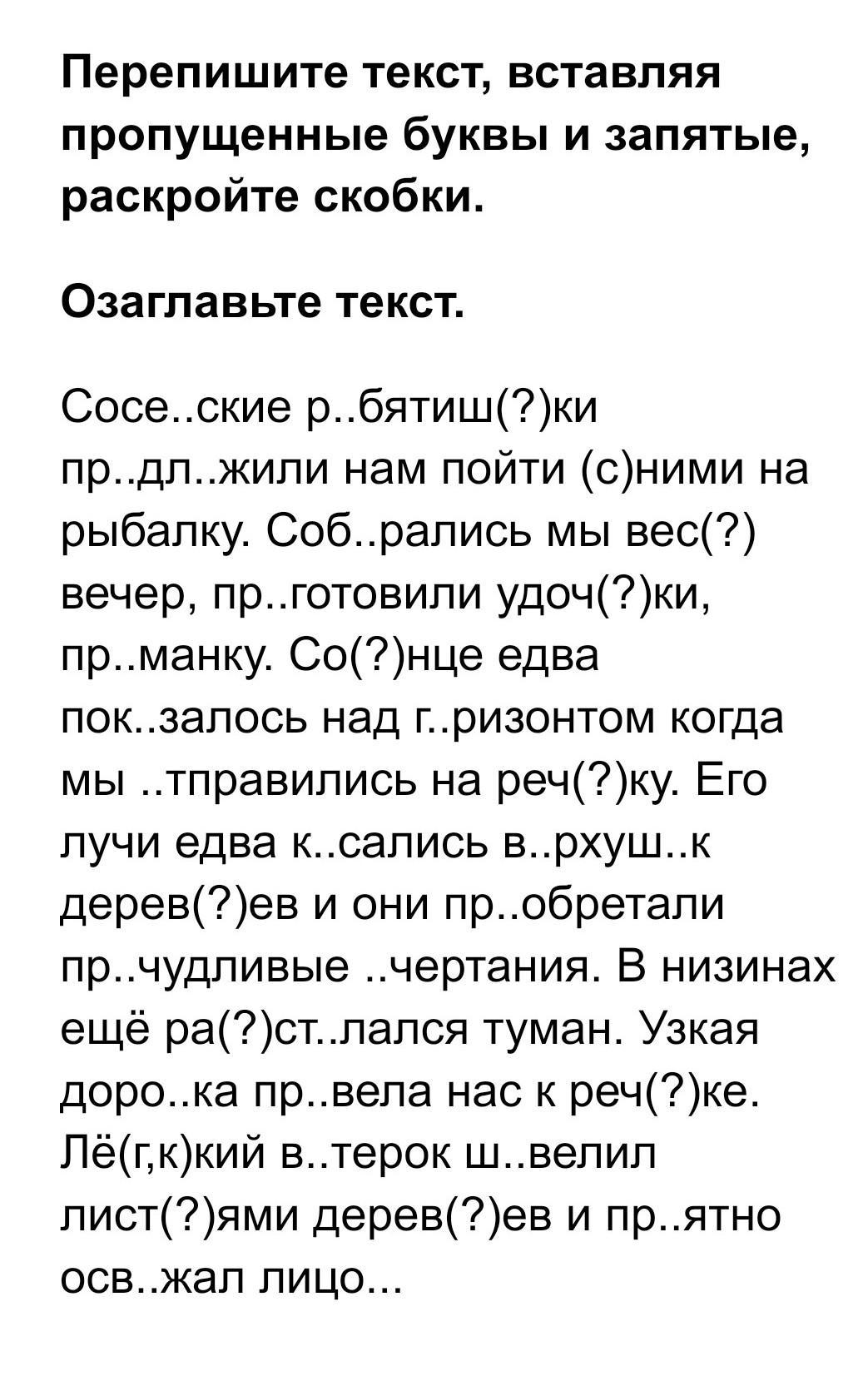 Перепишите текст, вставляя пропущенные буквы и запятые, раскройте скобки.

Озаглавьте текст.

Сосе..ские р..бятиш(?)ки пр..дл..жили нам пойти (с)ними на рыбалку. Соб..рались мы вес(?) вечер, пр..готовили удоч(?)ки, пр..манку. Со(?)нце едва пок..залось над г..ризонтом когда мы ..тправились на реч(?)ку. Его лучи едва к..сались в..рхуш..к дерев(?)ев и они пр..обретали пр..чудливые ..чертания. В низинах ещё ра(?)ст..лался туман. Узкая доро..ка пр..вела нас к реч(?)ке. Лё(г,к)кий в..терок ш..велил лист(?)ями дерев(?)ев и пр..ятно осв..жал лицо...